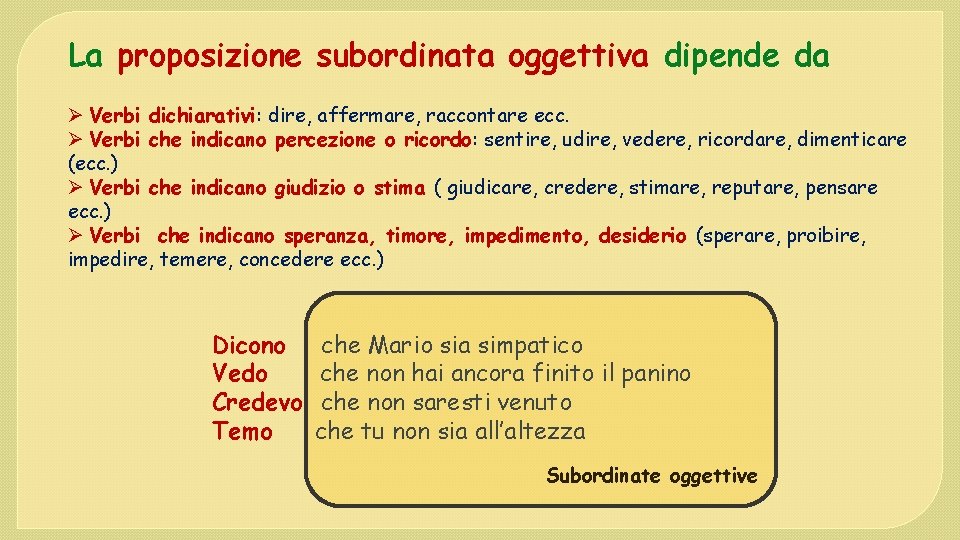 La proposizione subordinata oggettiva dipende da

➢ Verbi dichiarativi: dire, affermare, raccontare ecc.
➢ Verbi che indicano percezione o ricordo: sentire, udire, vedere, ricordare, dimenticare (ecc.)
➢ Verbi che indicano giudizio o stima ( giudicare, credere, stimare, reputare, pensare ecc.)
➢ Verbi che indicano speranza, timore, impedimento, desiderio (sperare, proibire, impedire, temere, concedere ecc.)

Dicono che Mario sia simpatico
Vedo che non hai ancora finito il panino
Credevo che non saresti venuto
Temo che tu non sia all'altezza

Subordinate oggettive